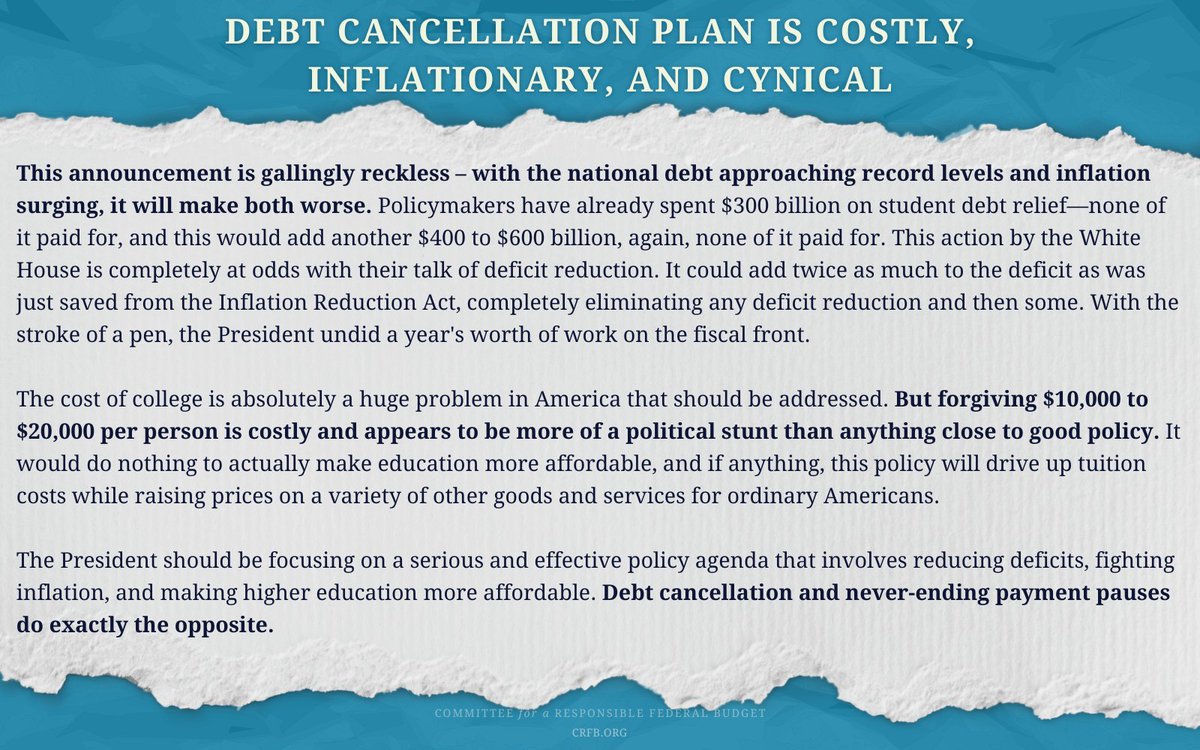 DEBT CANCELLATION PLAN IS COSTLY, INFLATIONARY, AND CYNICAL

This announcement is gallingly reckless – with the national debt approaching record levels and inflation surging, it will make both worse. Policymakers have already spent \$300 billion on student debt relief—none of it paid for, and this would add another \$400 to \$600 billion, again, none of it paid for. This action by the White House is completely at odds with their talk of deficit reduction. It could add twice as much to the deficit as was just saved from the Inflation Reduction Act, completely eliminating any deficit reduction and then some. With the stroke of a pen, the President undid a year's worth of work on the fiscal front.

The cost of college is absolutely a huge problem in America that should be addressed. But forgiving \$10,000 to \$20,000 per person is costly and appears to be more of a political stunt than anything close to good policy. It would do nothing to actually make education more affordable, and if anything, this policy will drive up tuition costs while raising prices on a variety of other goods and services for ordinary Americans.

The President should be focusing on a serious and effective policy agenda that involves reducing deficits, fighting inflation, and making higher education more affordable. Debt cancellation and never-ending payment pauses do exactly the opposite.

COMMITTEE for a RESPONSIBLE FEDERAL BUDGET
CRFB.ORG